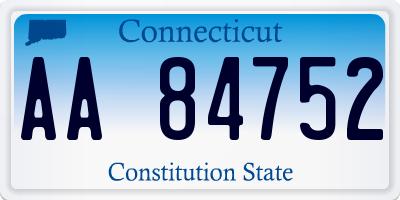 Connecticut

AA 84752

Constitution State